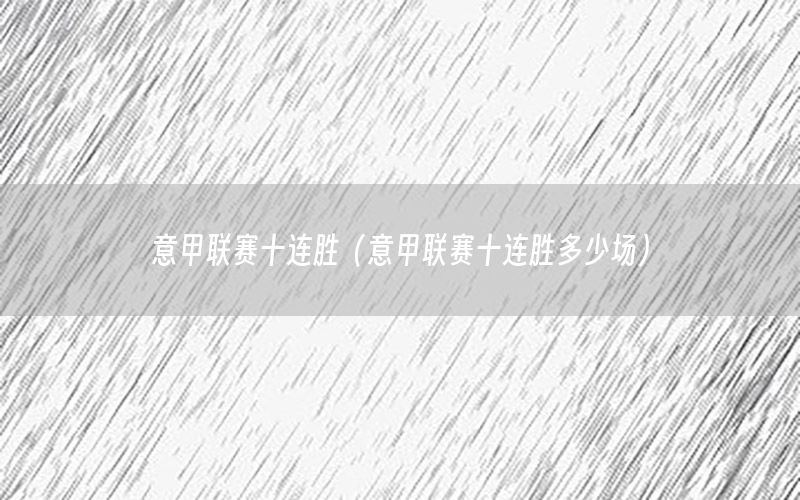 意甲联赛十连胜（意甲联赛十连胜多少场）